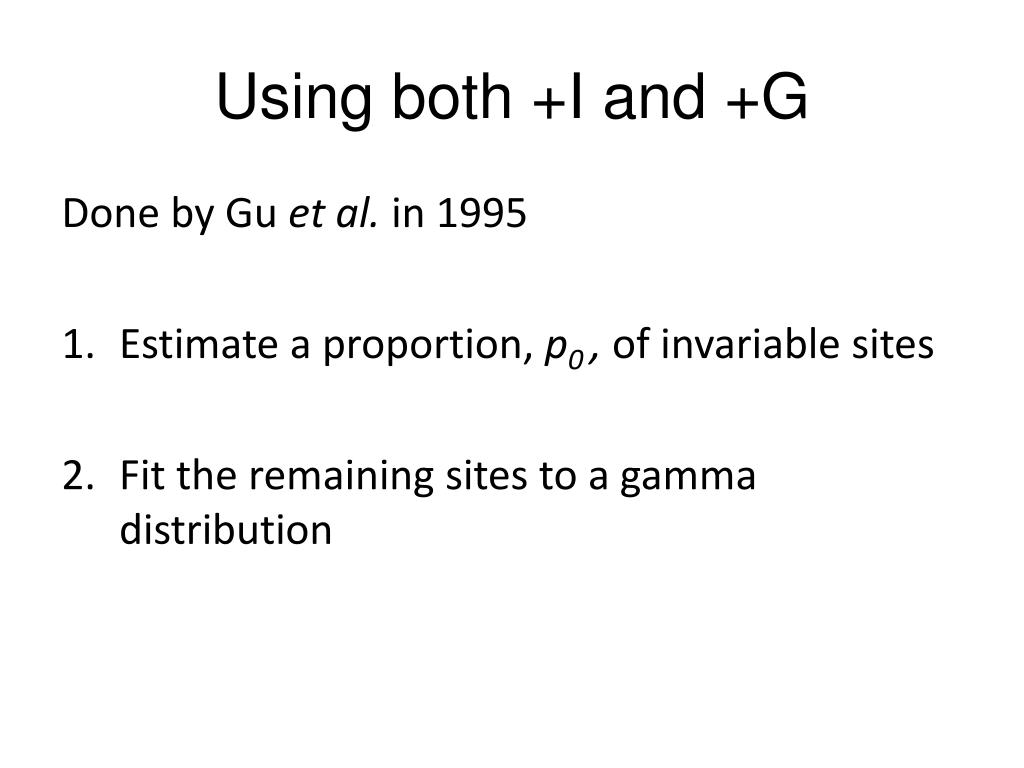 Using both +I and +G

Done by Gu et al. in 1995

1. Estimate a proportion, $p_0$, of invariable sites

2. Fit the remaining sites to a gamma distribution